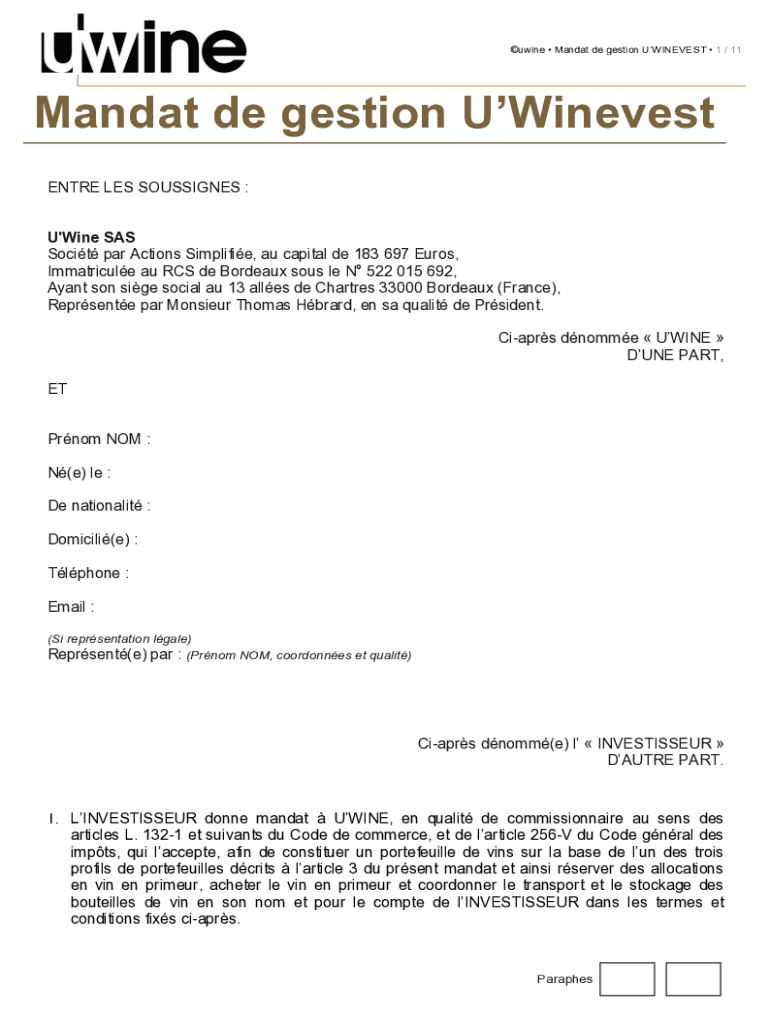 u'wine

©uwine • Mandat de gestion U'WINEVEST • 1 / 11

Mandat de gestion U'Winevest

ENTRE LES SOUSSIGNES :

U'Wine SAS
Société par Actions Simplifiée, au capital de 183 697 Euros,
Immatriculée au RCS de Bordeaux sous le N° 522 015 692,
Ayant son siège social au 13 allées de Chartres 33000 Bordeaux (France),
Représentée par Monsieur Thomas Hébrard, en sa qualité de Président.

Ci-après dénommée « U'WINE »
D'UNE PART,

ET

Prénom NOM :

Né(e) le :

De nationalité :

Domicilié(e) :

Téléphone :

Email :

(Si représentation légale)
Représenté(e) par : (Prénom NOM, coordonnées et qualité)

Ci-après dénommé(e) l' « INVESTISSEUR »
D'AUTRE PART.

I. L'INVESTISSEUR donne mandat à U'WINE, en qualité de commissionnaire au sens des articles L. 132-1 et suivants du Code de commerce, et de l'article 256-V du Code général des impôts, qui l'accepte, afin de constituer un portefeuille de vins sur la base de l'un des trois profils de portefeuilles décrits à l'article 3 du présent mandat et ainsi réserver des allocations en vin en primeur, acheter le vin en primeur et coordonner le transport et le stockage des bouteilles de vin en son nom et pour le compte de l'INVESTISSEUR dans les termes et conditions fixés ci-après.

Paraphes